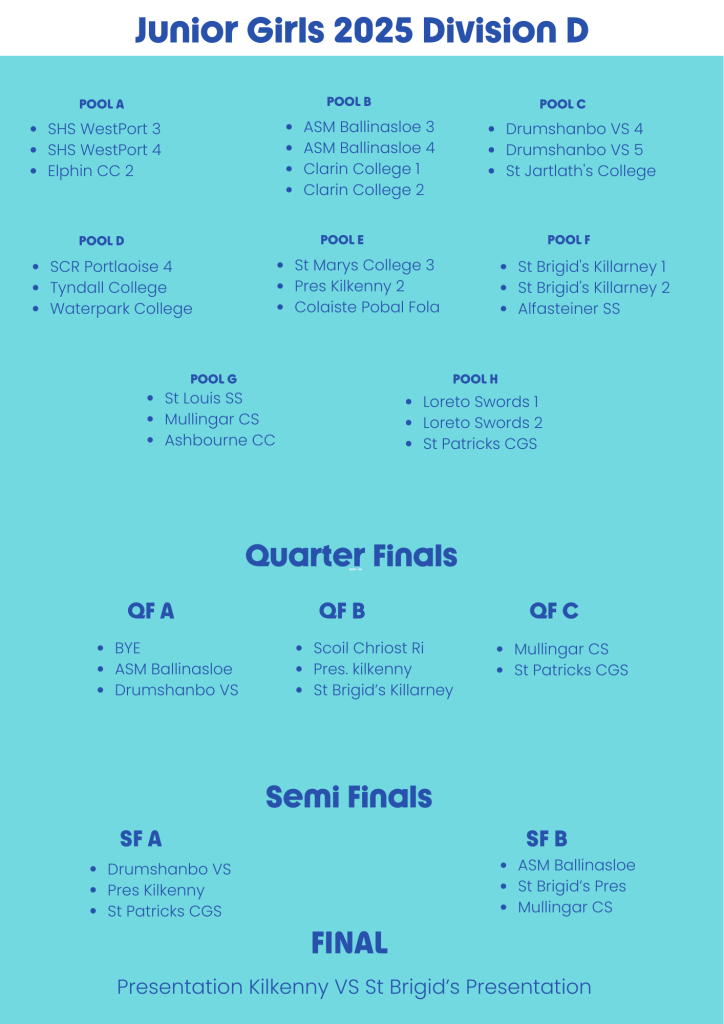 Junior Girls 2025 Division D

POOL A
- SHS WestPort 3
- SHS WestPort 4
- Elphin CC 2

POOL B
- ASM Ballinasloe 3
- ASM Ballinasloe 4
- Clarin College 1
- Clarin College 2

POOL C
- Drumshanbo VS 4
- Drumshanbo VS 5
- St Jartlath's College

POOL D
- SCR Portlaoise 4
- Tyndall College
- Waterpark College

POOL E
- St Marys College 3
- Pres Kilkenny 2
- Colaiste Pobal Fola

POOL F
- St Brigid's Killarney 1
- St Brigid's Killarney 2
- Alfasteiner SS

POOL G
- St Louis SS
- Mullingar CS
- Ashbourne CC

POOL H
- Loreto Swords 1
- Loreto Swords 2
- St Patricks CGS

Quarter Finals

QF A
- BYE
- ASM Ballinasloe
- Drumshanbo VS

QF B
- Scoil Chriost Ri
- Pres. kilkenny
- St Brigid's Killarney

QF C
- Mullingar CS
- St Patricks CGS

Semi Finals

SF A
- Drumshanbo VS
- Pres Kilkenny
- St Patricks CGS

SF B
- ASM Ballinasloe
- St Brigid's Pres
- Mullingar CS

FINAL

Presentation Kilkenny VS St Brigid's Presentation